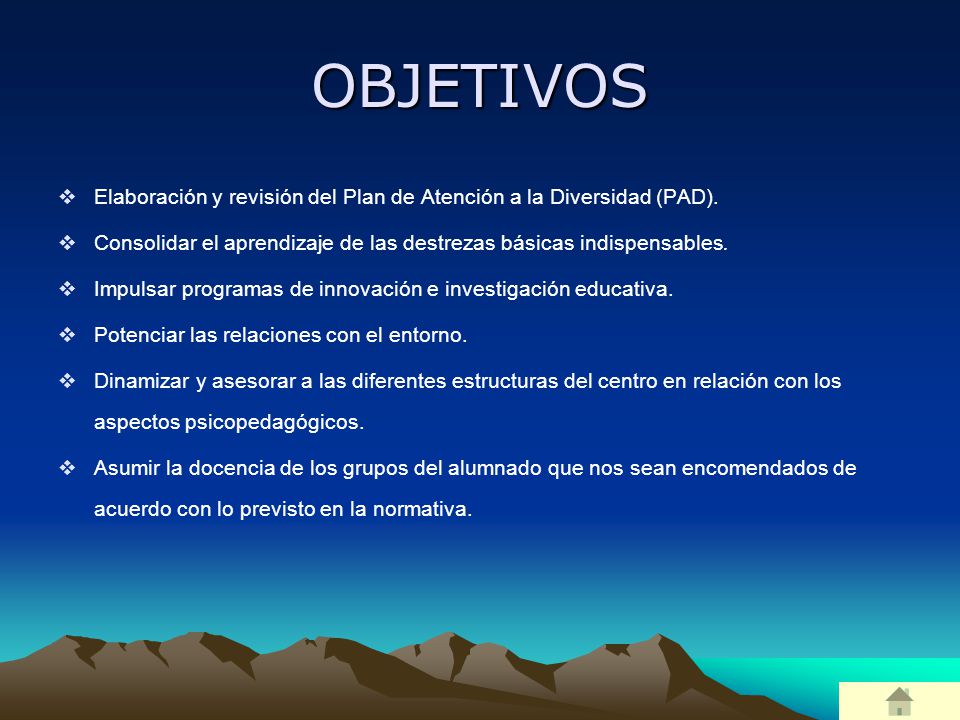 OBJETIVOS

❖ Elaboración y revisión del Plan de Atención a la Diversidad (PAD).

❖ Consolidar el aprendizaje de las destrezas básicas indispensables.

❖ Impulsar programas de innovación e investigación educativa.

❖ Potenciar las relaciones con el entorno.

❖ Dinamizar y asesorar a las diferentes estructuras del centro en relación con los aspectos psicopedagógicos.

❖ Asumir la docencia de los grupos del alumnado que nos sean encomendados de acuerdo con lo previsto en la normativa.